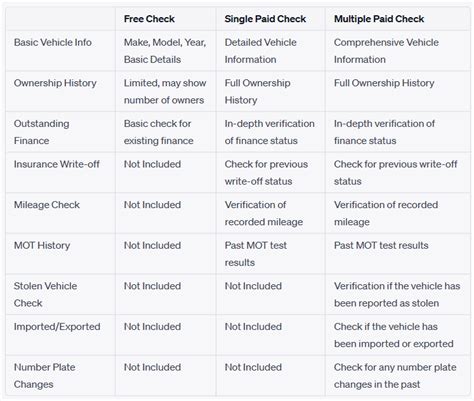 | | Free Check | Single Paid Check | Multiple Paid Check |
|---|---|---|---|
| Basic Vehicle Info | Make, Model, Year, Basic Details | Detailed Vehicle Information | Comprehensive Vehicle Information |
| Ownership History | Limited, may show number of owners | Full Ownership History | Full Ownership History |
| Outstanding Finance | Basic check for existing finance | In-depth verification of finance status | In-depth verification of finance status |
| Insurance Write-off | Not Included | Check for previous write-off status | Check for previous write-off status |
| Mileage Check | Not Included | Verification of recorded mileage | Verification of recorded mileage |
| MOT History | Not Included | Past MOT test results | Past MOT test results |
| Stolen Vehicle Check | Not Included | Not Included | Verification if the vehicle has been reported as stolen |
| Imported/Exported | Not Included | Not Included | Check if the vehicle has been imported or exported |
| Number Plate Changes | Not Included | Not Included | Check for any number plate changes in the past |